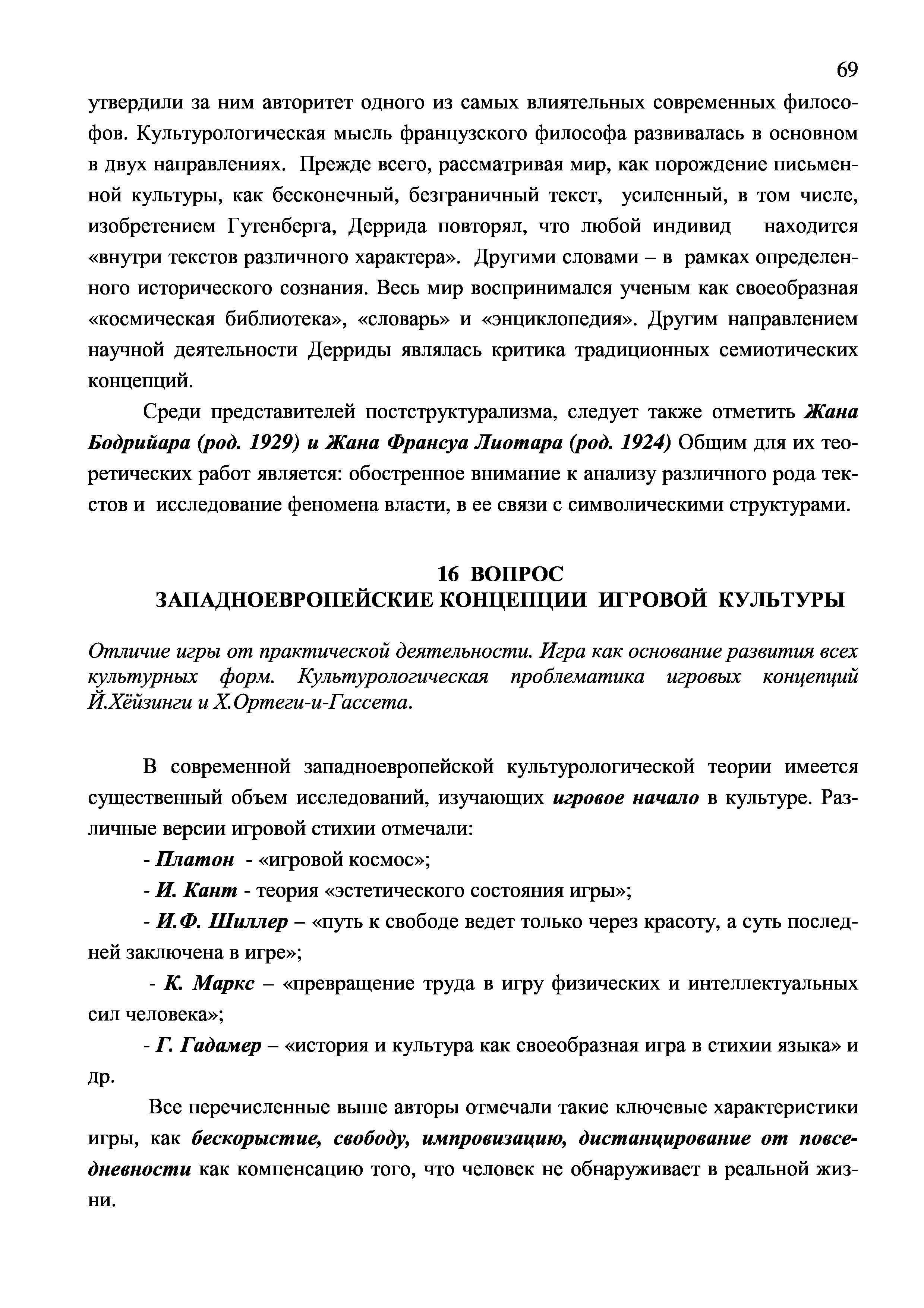 69

утвердили за ним авторитет одного из самых влиятельных современных философов. Культурологическая мысль французского философа развивалась в основном в двух направлениях. Прежде всего, рассматривая мир, как порождение письменной культуры, как бесконечный, безграничный текст, усиленный, в том числе, изобретением Гутенберга, Деррида повторял, что любой индивид находится «внутри текстов различного характера». Другими словами – в рамках определенного исторического сознания. Весь мир воспринимался ученым как своеобразная «космическая библиотека», «словарь» и «энциклопедия». Другим направлением научной деятельности Дерриды являлась критика традиционных семиотических концепций.

Среди представителей постструктурализма, следует также отметить Жана Бодрийара (род. 1929) и Жана Франсуа Лиотара (род. 1924) Общим для их теоретических работ является: обостренное внимание к анализу различного рода текстов и исследование феномена власти, в ее связи с символическими структурами.

16 ВОПРОС
ЗАПАДНОЕВРОПЕЙСКИЕ КОНЦЕПЦИИ ИГРОВОЙ КУЛЬТУРЫ

Отличие игры от практической деятельности. Игра как основание развития всех культурных форм. Культурологическая проблематика игровых концепций Й.Хёйзинги и Х.Ортеги-и-Гассета.

В современной западноевропейской культурологической теории имеется существенный объем исследований, изучающих игровое начало в культуре. Различные версии игровой стихии отмечали:

- Платон - «игровой космос»;

- И. Кант - теория «эстетического состояния игры»;

- И.Ф. Шиллер – «путь к свободе ведет только через красоту, а суть последней заключена в игре»;

- К. Маркс – «превращение труда в игру физических и интеллектуальных сил человека»;

- Г. Гадамер – «история и культура как своеобразная игра в стихии языка» и др.

Все перечисленные выше авторы отмечали такие ключевые характеристики игры, как бескорыстие, свободу, импровизацию, дистанцирование от повседневности как компенсацию того, что человек не обнаруживает в реальной жизни.